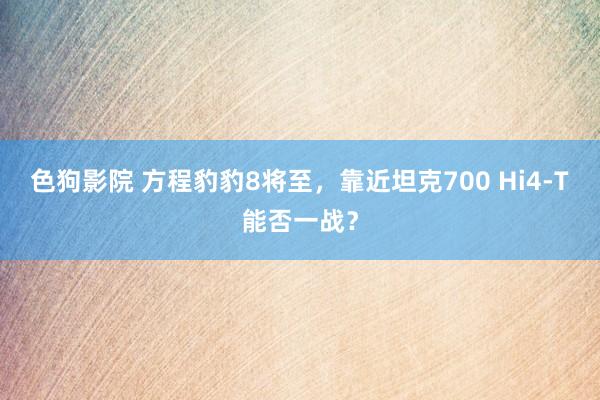 色狗影院 方程豹豹8将至，靠近坦克700 Hi4-T能否一战？